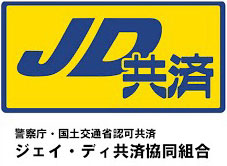 JD共済

警察庁・国土交通省認可共済
ジェイ・ディ共済協同組合